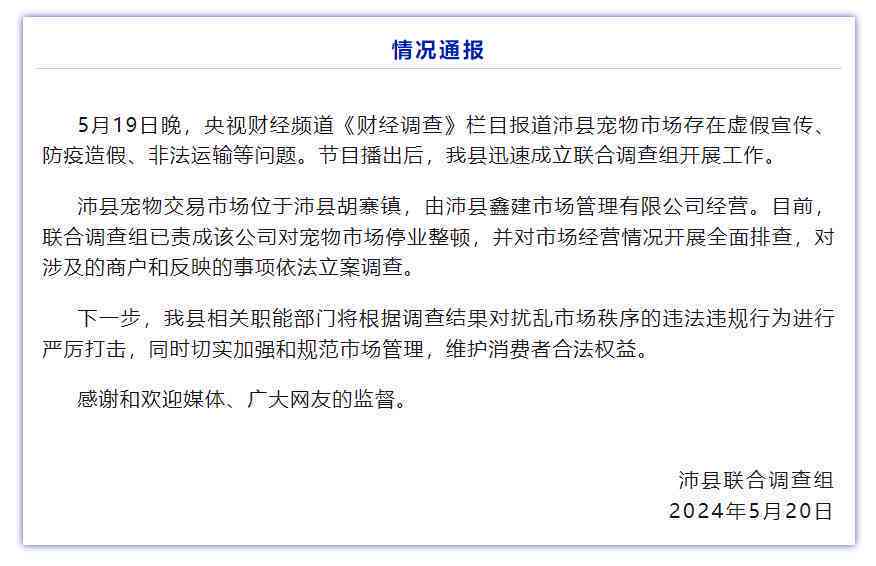 情况通报

5月19日晚，央视财经频道《财经调查》栏目报道沛县宠物市场存在虚假宣传、防疫造假、非法运输等问题。节目播出后，我县迅速成立联合调查组开展工作。

沛县宠物交易市场位于沛县胡寨镇，由沛县鑫建市场管理有限公司经营。目前，联合调查组已责成该公司对宠物市场停业整顿，并对市场经营情况开展全面排查，对涉及的商户和反映的事项依法立案调查。

下一步，我县相关职能部门将根据调查结果对扰乱市场秩序的违法违规行为进行严厉打击，同时切实加强和规范市场管理，维护消费者合法权益。

感谢和欢迎媒体、广大网友的监督。

沛县联合调查组
2024年5月20日